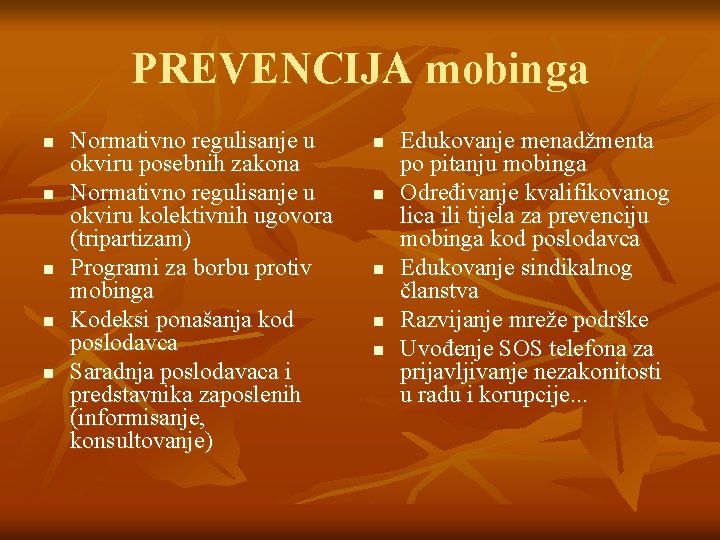 PREVENCIJA mobinga

- Normativno regulisanje u okviru posebnih zakona
- Normativno regulisanje u okviru kolektivnih ugovora (tripartizam)
- Programi za borbu protiv mobinga
- Kodeksi ponašanja kod poslodavca
- Saradnja poslodavaca i predstavnika zaposlenih (informisanje, konsultovanje)

- Edukovanje menadžmenta po pitanju mobinga
- Određivanje kvalifikovanog lica ili tijela za prevenciju mobinga kod poslodavca
- Edukovanje sindikalnog članstva
- Razvijanje mreže podrške
- Uvođenje SOS telefona za prijavljivanje nezakonitosti u radu i korupcije...